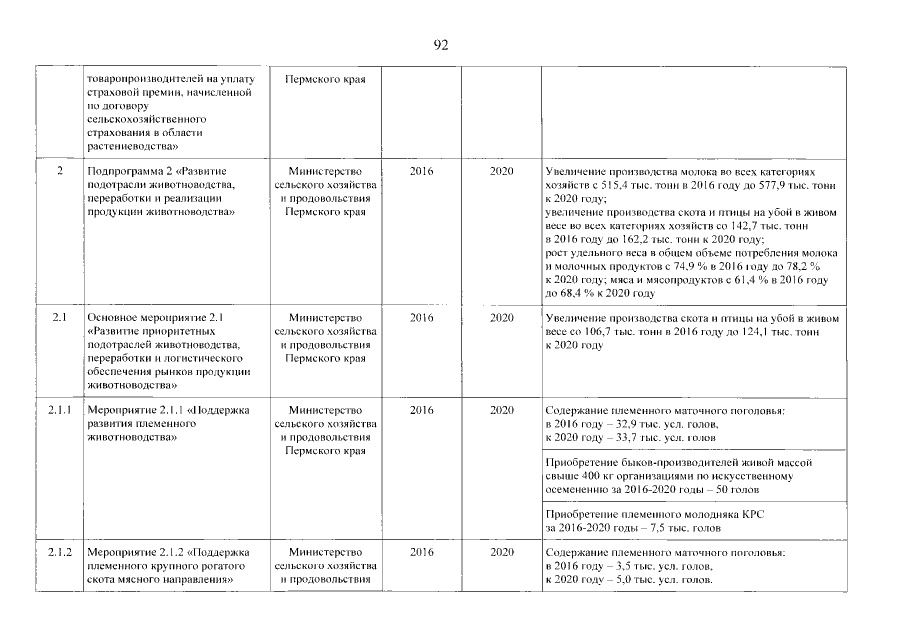 92

|  | товаропроизводителей на уплату страховой премии, начисленной по договору сельскохозяйственного страхования в области растениеводства» | Пермского края |  |  |  |
|---|---|---|---|---|---|
| 2 | Подпрограмма 2 «Развитие подотрасли животноводства, переработки и реализации продукции животноводства» | Министерство сельского хозяйства и продовольствия Пермского края | 2016 | 2020 | Увеличение производства молока во всех категориях хозяйств с 515,4 тыс. тонн в 2016 году до 577,9 тыс. тонн к 2020 году; увеличение производства скота и птицы на убой в живом весе во всех категориях хозяйств со 142,7 тыс. тонн в 2016 году до 162,2 тыс. тонн к 2020 году; рост удельного веса в общем объеме потребления молока и молочных продуктов с 74,9 % в 2016 году до 78,2 % к 2020 году; мяса и мясопродуктов с 61,4 % в 2016 году до 68,4 % к 2020 году |
| 2.1 | Основное мероприятие 2.1 «Развитие приоритетных подотраслей животноводства, переработки и логистического обеспечения рынков продукции животноводства» | Министерство сельского хозяйства и продовольствия Пермского края | 2016 | 2020 | Увеличение производства скота и птицы на убой в живом весе со 106,7 тыс. тонн в 2016 году до 124,1 тыс. тонн к 2020 году |
| 2.1.1 | Мероприятие 2.1.1 «Поддержка развития племенного животноводства» | Министерство сельского хозяйства и продовольствия Пермского края | 2016 | 2020 | Содержание племенного маточного поголовья: в 2016 году – 32,9 тыс. усл. голов, к 2020 году – 33,7 тыс. усл. голов |
|  |  |  |  |  | Приобретение быков-производителей живой массой свыше 400 кг организациями по искусственному осеменению за 2016-2020 годы – 50 голов |
|  |  |  |  |  | Приобретение племенного молодняка КРС за 2016-2020 годы – 7,5 тыс. голов |
| 2.1.2 | Мероприятие 2.1.2 «Поддержка племенного крупного рогатого скота мясного направления» | Министерство сельского хозяйства и продовольствия | 2016 | 2020 | Содержание племенного маточного поголовья: в 2016 году – 3,5 тыс. усл. голов, к 2020 году – 5,0 тыс. усл. голов. |